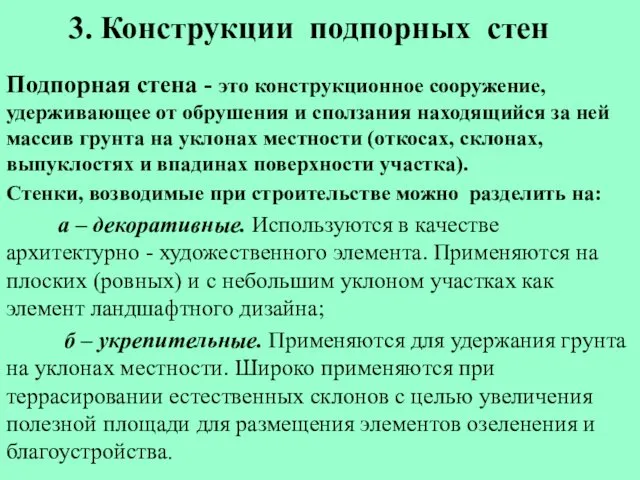 3. Конструкции подпорных стен

Подпорная стена - это конструкционное сооружение, удерживающее от обрушения и сползания находящийся за ней массив грунта на уклонах местности (откосах, склонах, выпуклостях и впадинах поверхности участка).

Стенки, возводимые при строительстве можно разделить на:

а – декоративные. Используются в качестве архитектурно - художественного элемента. Применяются на плоских (ровных) и с небольшим уклоном участках как элемент ландшафтного дизайна;

б – укрепительные. Применяются для удержания грунта на уклонах местности. Широко применяются при террасировании естественных склонов с целью увеличения полезной площади для размещения элементов озеленения и благоустройства.